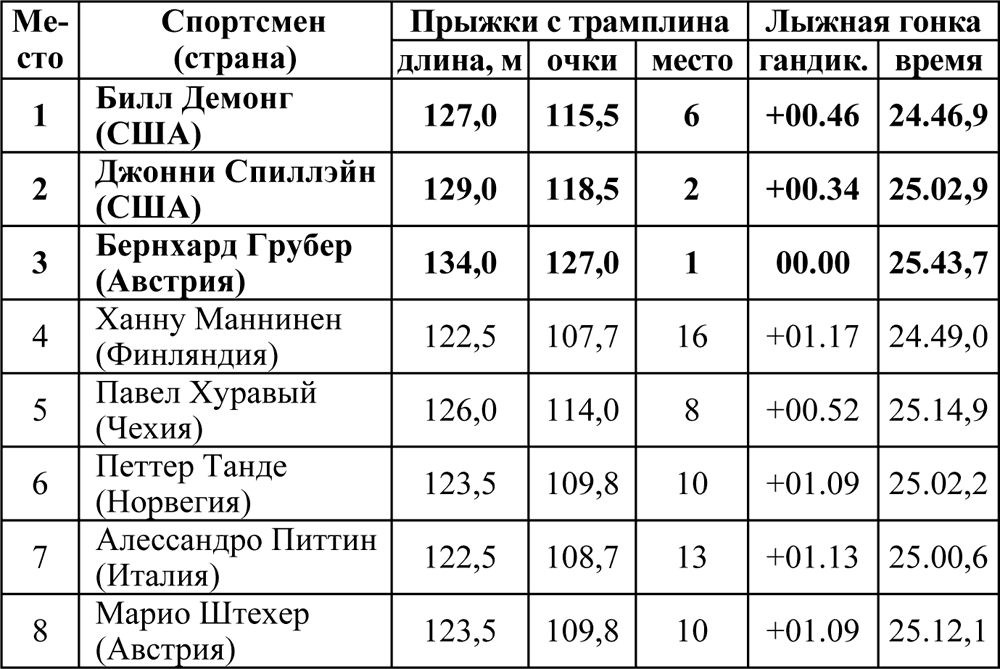 | Место | Спортсмен (страна) | Прыжки с трамплина | | | Лыжная гонка | |
|---|---|---|---|---|---|---|
| | | длина, м | очки | место | гандик. | время |
| 1 | Билл Демонг (США) | 127,0 | 115,5 | 6 | +00.46 | 24.46,9 |
| 2 | Джонни Спиллэйн (США) | 129,0 | 118,5 | 2 | +00.34 | 25.02,9 |
| 3 | Бернхард Грубер (Австрия) | 134,0 | 127,0 | 1 | 00.00 | 25.43,7 |
| 4 | Ханну Маннинен (Финляндия) | 122,5 | 107,7 | 16 | +01.17 | 24.49,0 |
| 5 | Павел Хуравый (Чехия) | 126,0 | 114,0 | 8 | +00.52 | 25.14,9 |
| 6 | Петтер Танде (Норвегия) | 123,5 | 109,8 | 10 | +01.09 | 25.02,2 |
| 7 | Алессандро Питтин (Италия) | 122,5 | 108,7 | 13 | +01.13 | 25.00,6 |
| 8 | Марио Штехер (Австрия) | 123,5 | 109,8 | 10 | +01.09 | 25.12,1 |